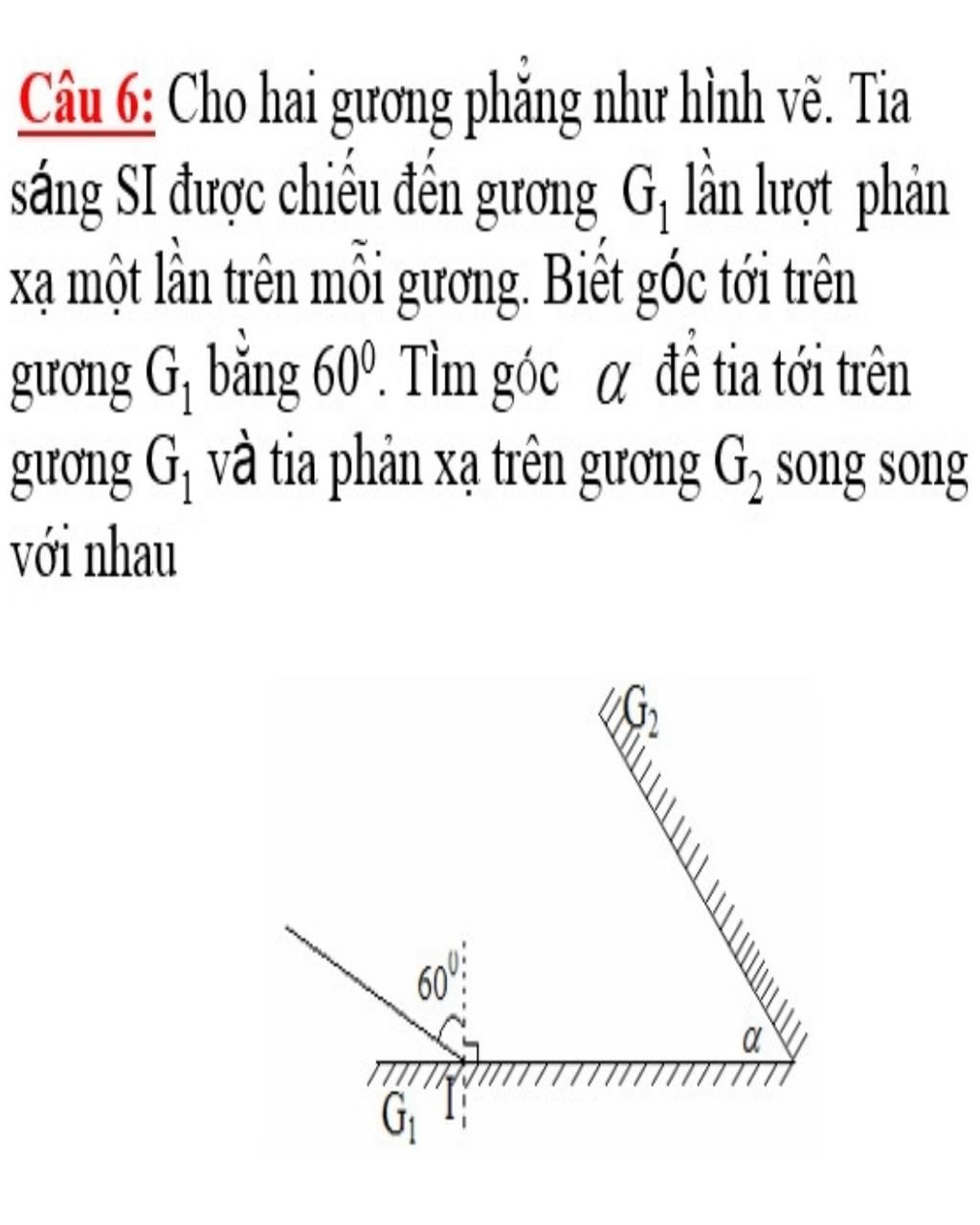 Câu 6: Cho hai gương phẳng như hình vẽ. Tia sáng SI được chiếu đến gương $G_1$ lần lượt phản xạ một lần trên mỗi gương. Biết góc tới trên gương $G_1$ bằng $60^0$. Tìm góc $\alpha$ để tia tới trên gương $G_1$ và tia phản xạ trên gương $G_2$ song song với nhau

$G_2$
$60^0$
$\alpha$
$G_1$
I